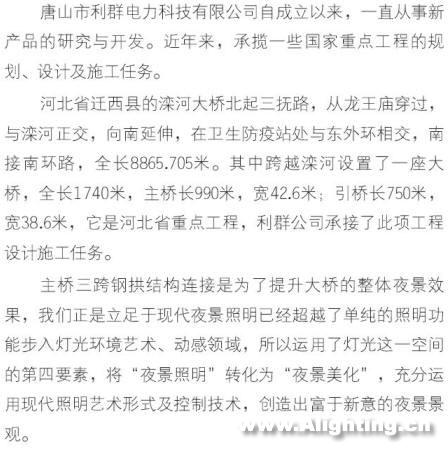 唐山市利群电力科技有限公司自成立以来，一直从事新产品的研究与开发。近年来，承揽一些国家重点工程的规划、设计及施工任务。

河北省迁西县的滦河大桥北起三抚路，从龙王庙穿过，与滦河正交，向南延伸，在卫生防疫站处与东外环相交，南接南环路，全长8865.705米。其中跨越滦河设置了一座大桥，全长1740米，主桥长990米，宽42.6米；引桥长750米，宽38.6米，它是河北省重点工程，利群公司承接了此项工程设计施工任务。

主桥三跨钢拱结构连接是为了提升大桥的整体夜景效果，我们正是立足于现代夜景照明已经超越了单纯的照明功能步入灯光环境艺术、动感领域，所以运用了灯光这一空间的第四要素，将“夜景照明”转化为“夜景美化”，充分运用现代照明艺术形式及控制技术，创造出富于新意的夜景景观。

www.Alighting.cn